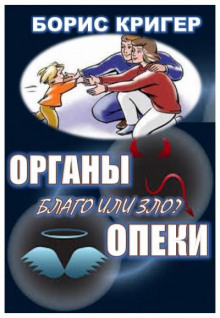 БОРИС КРИГЕР

ОРГАНЫ

БЛАГО ИЛИ ЗЛО?

ОПЕКИ